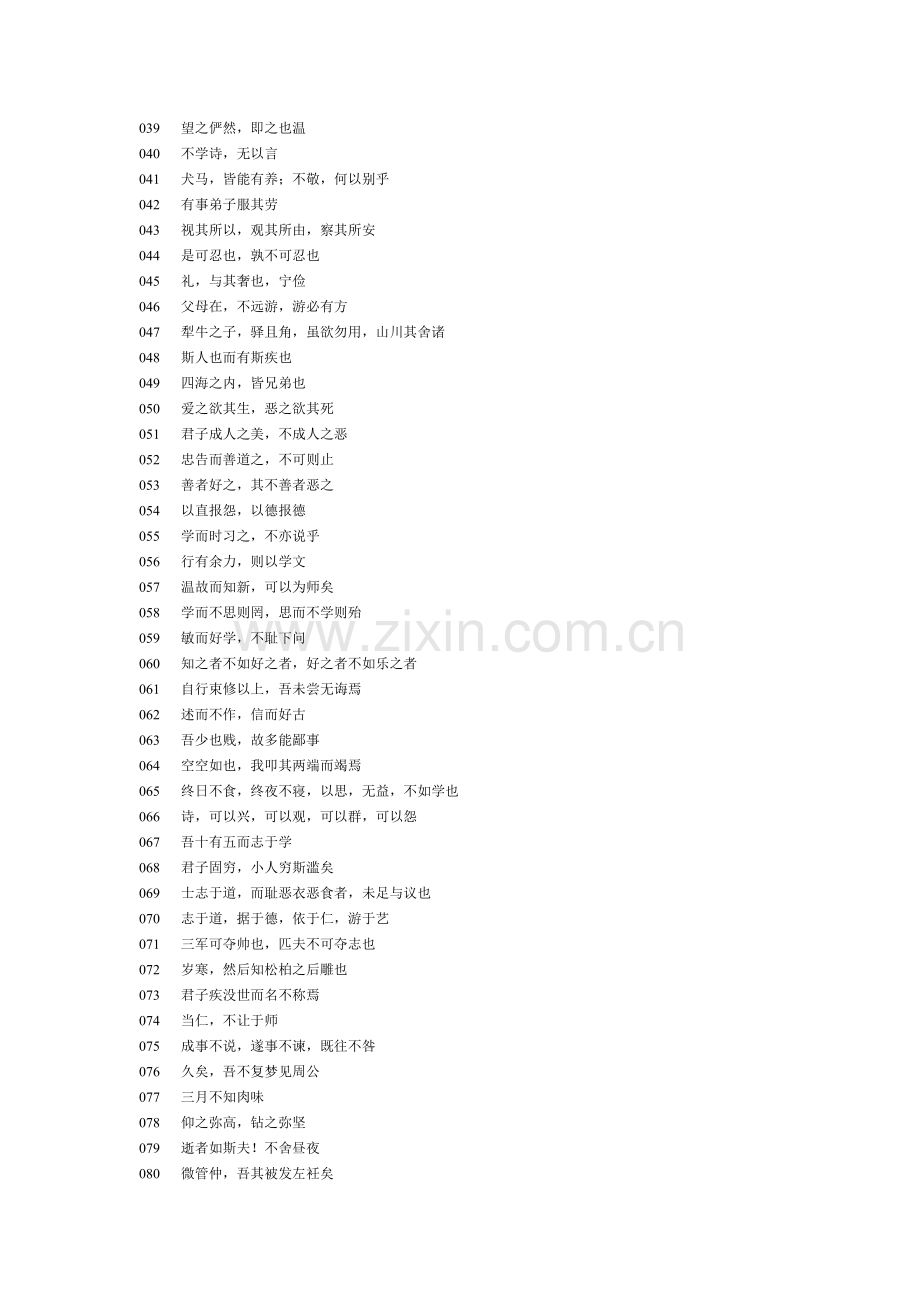 039 望之俨然，即之也温
040 不学诗，无以言
041 犬马，皆能有养；不敬，何以别乎
042 有事弟子服其劳
043 视其所以，观其所由，察其所安
044 是可忍也，孰不可忍也
045 礼，与其奢也，宁俭
046 父母在，不远游，游必有方
047 犁牛之子，骍且角，虽欲勿用，山川其舍诸
048 斯人也而有斯疾也
049 四海之内，皆兄弟也
050 爱之欲其生，恶之欲其死
051 君子成人之美，不成人之恶
052 忠告而善道之，不可则止
053 善者好之，其不善者恶之
054 以直报怨，以德报德
055 学而时习之，不亦说乎
056 行有余力，则以学文
057 温故而知新，可以为师矣
058 学而不思则罔，思而不学则殆
059 敏而好学，不耻下问
060 知之者不如好之者，好之者不如乐之者
061 自行束修以上，吾未尝无诲焉
062 述而不作，信而好古
063 吾少也贱，故多能鄙事
064 空空如也，我叩其两端而竭焉
065 终日不食，终夜不寝，以思，无益，不如学也
066 诗，可以兴，可以观，可以群，可以怨
067 吾十有五而志于学
068 君子固穷，小人穷斯滥矣
069 士志于道，而耻恶衣恶食者，未足与议也
070 志于道，据于德，依于仁，游于艺
071 三军可夺帅也，匹夫不可夺志也
072 岁寒，然后知松柏之后雕也
073 君子疾没世而名不称焉
074 当仁，不让于师
075 成事不说，遂事不谏，既往不咎
076 久矣，吾不复梦见周公
077 三月不知肉味
078 仰之弥高，钻之弥坚
079 逝者如斯夫！不舍昼夜
080 微管仲，吾其被发左衽矣

www.zixin.com.cn